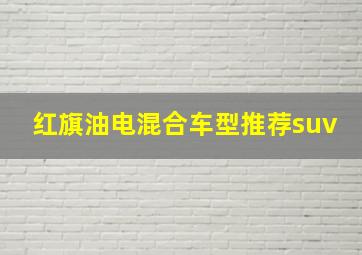 红旗油电混合车型推荐suv